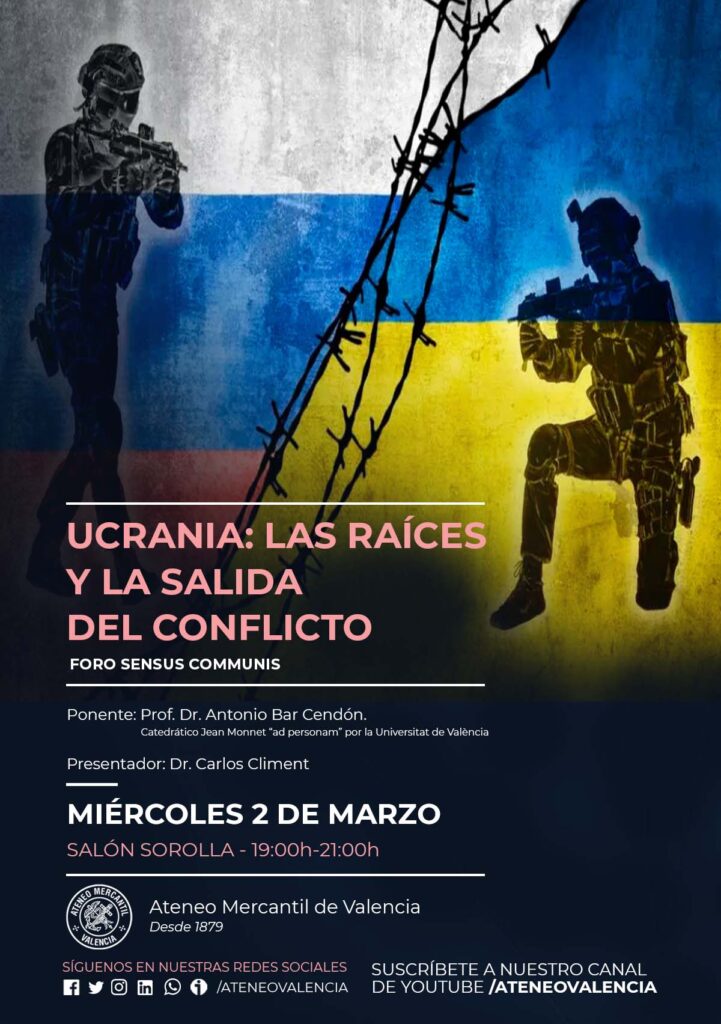 UCRANIA: LAS RAÍCES Y LA SALIDA DEL CONFLICTO

FORO SENSUS COMMUNIS

Ponente: Prof. Dr. Antonio Bar Cendón.
Catedrático Jean Monnet "ad personam" por la Universitat de València

Presentador: Dr. Carlos Climent

MIÉRCOLES 2 DE MARZO

SALÓN SOROLLA - 19:00h-21:00h

ATENEO MERCANTIL VALENCIA

Ateneo Mercantil de Valencia
Desde 1879

SÍGUENOS EN NUESTRAS REDES SOCIALES
/ATENEOVALENCIA

SUSCRÍBETE A NUESTRO CANAL DE YOUTUBE /ATENEOVALENCIA